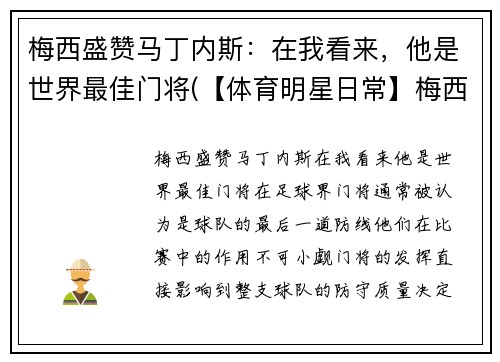 梅西盛赞马丁内斯：在我看来，他是世界最佳门将(【体育明星日常】梅西

梅西盛赞马丁内斯在我看来他是世界最佳门将在足球界门将通常被认为是球队的最后一道防线他们在比赛中的作用不可小觑门将的发挥直接影响到整支球队的防守质量决定